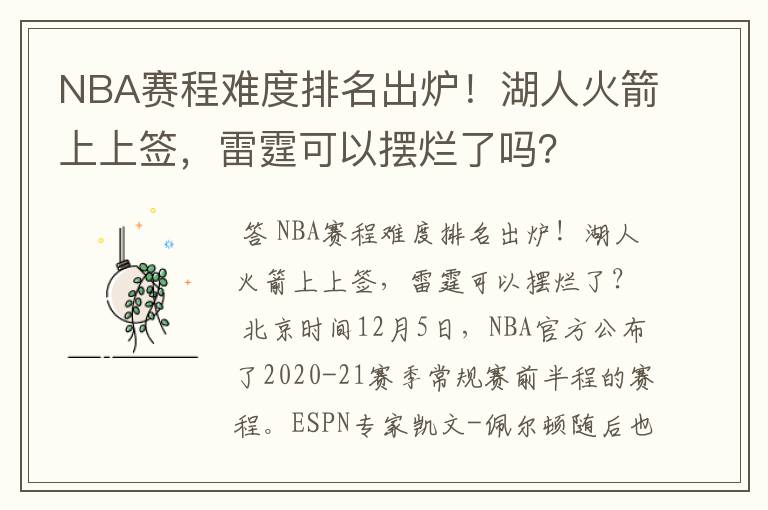 NBA赛程难度排名出炉！湖人火箭上上签，雷霆可以摆烂了吗？

答 NBA赛程难度排名出炉！湖人火箭上上签，雷霆可以摆烂了？北京时间12月5日，NBA官方公布了2020-21赛季常规赛前半程的赛程。ESPN专家凯文-佩尔顿随后也